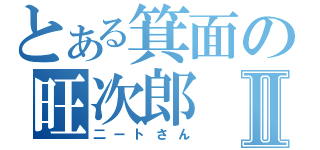 とある箕面の
旺次郎 Ⅱ
ニートさん